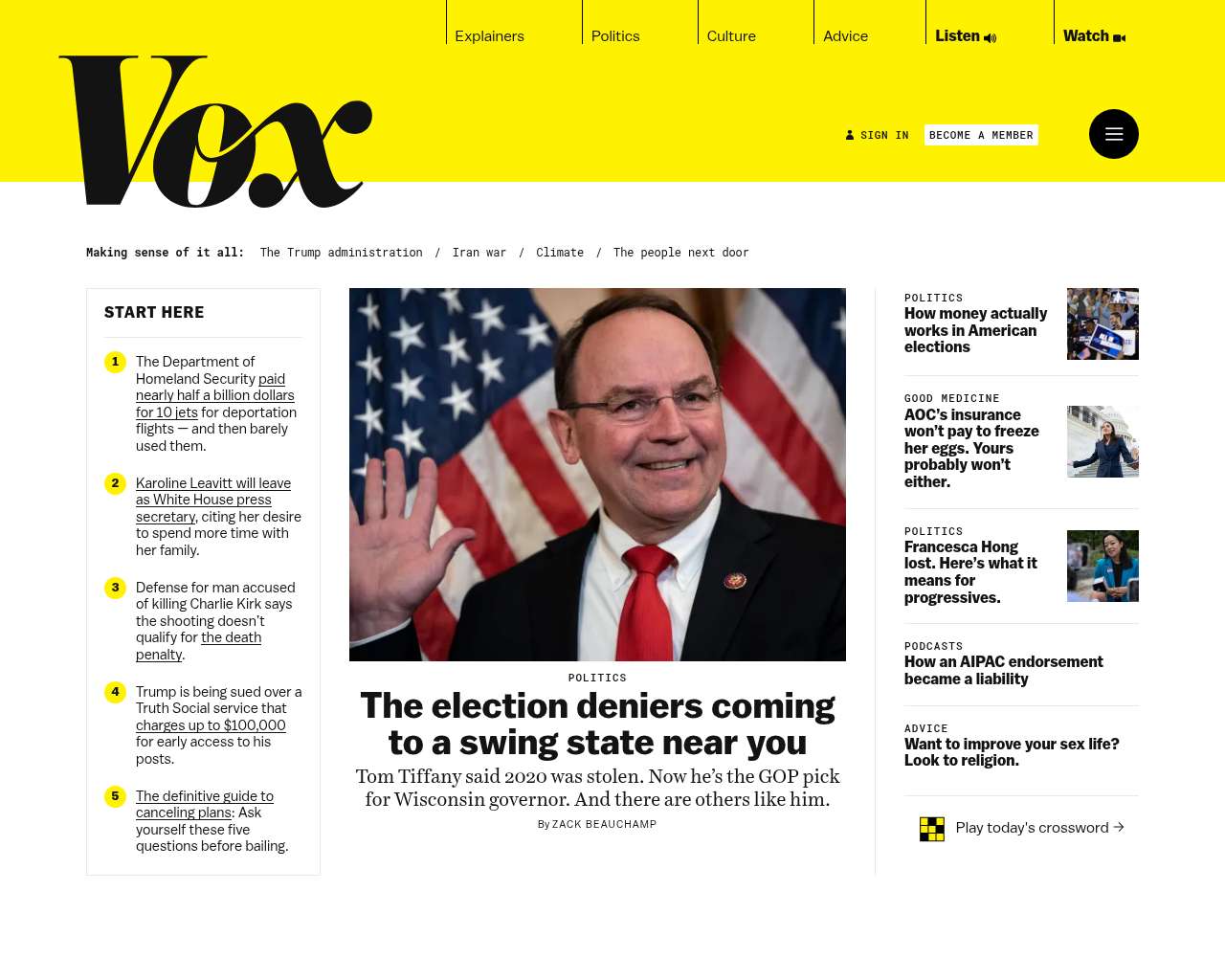 Explainers Politics Culture Advice Listen Watch

Vox

SIGN IN BECOME A MEMBER

Making sense of it all: The Trump administration / Iran war / Climate / The people next door

START HERE

1 The Department of Homeland Security paid nearly half a billion dollars for 10 jets for deportation flights — and then barely used them.

2 Karoline Leavitt will leave as White House press secretary, citing her desire to spend more time with her family.

3 Defense for man accused of killing Charlie Kirk says the shooting doesn't qualify for the death penalty.

4 Trump is being sued over a Truth Social service that charges up to $100,000 for early access to his posts.

5 The definitive guide to canceling plans: Ask yourself these five questions before bailing.

POLITICS
The election deniers coming to a swing state near you
Tom Tiffany said 2020 was stolen. Now he's the GOP pick for Wisconsin governor. And there are others like him.
By ZACK BEAUCHAMP

POLITICS
How money actually works in American elections

GOOD MEDICINE
AOC's insurance won't pay to freeze her eggs. Yours probably won't either.

POLITICS
Francesca Hong lost. Here's what it means for progressives.

PODCASTS
How an AIPAC endorsement became a liability

ADVICE
Want to improve your sex life? Look to religion.

Play today's crossword →